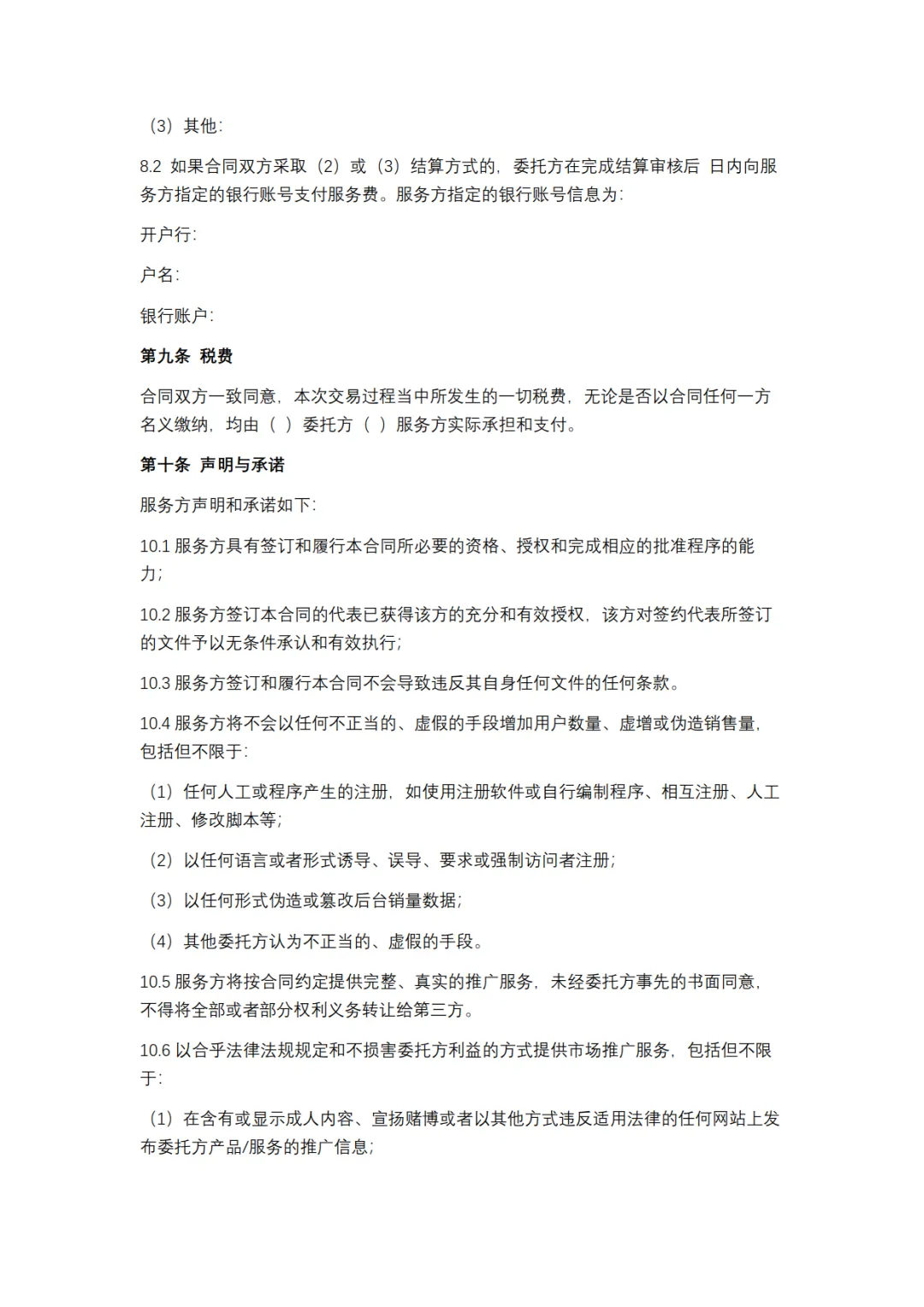 （3）其他:

8.2 如果合同双方采取（2）或（3）结算方式的，委托方在完成结算审核后 日内向服务方指定的银行账号支付服务费。服务方指定的银行账号信息为:

开户行:

户名:

银行账户:

第九条 税费

合同双方一致同意，本次交易过程当中所发生的一切税费，无论是否以合同任何一方名义缴纳，均由（ ）委托方（ ）服务方实际承担和支付。

第十条 声明与承诺

服务方声明和承诺如下:

10.1 服务方具有签订和履行本合同所必要的资格、授权和完成相应的批准程序的能力;

10.2 服务方签订本合同的代表已获得该方的充分和有效授权，该方对签约代表所签订的文件予以无条件承认和有效执行;

10.3 服务方签订和履行本合同不会导致违反其自身任何文件的任何条款。

10.4 服务方将不会以任何不正当的、虚假的手段增加用户数量、虚增或伪造销售量，包括但不限于:

（1）任何人工或程序产生的注册，如使用注册软件或自行编制程序、相互注册、人工注册、修改脚本等;

（2）以任何语言或者形式诱导、误导、要求或强制访问者注册;

（3）以任何形式伪造或篡改后台销量数据;

（4）其他委托方认为不正当的、虚假的手段。

10.5 服务方将按合同约定提供完整、真实的推广服务，未经委托方事先的书面同意，不得将全部或者部分权利义务转让给第三方。

10.6 以合乎法律法规规定和不损害委托方利益的方式提供市场推广服务，包括但不限于:

（1）在含有或显示成人内容、宣扬赌博或者以其他方式违反适用法律的任何网站上发布委托方产品/服务的推广信息;